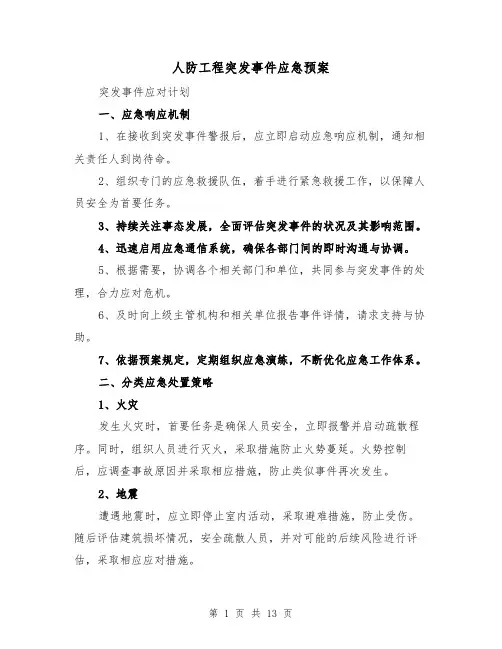 人防工程突发事件应急预案

突发事件应对计划

一、应急响应机制

1、在接收到突发事件警报后，应立即启动应急响应机制，通知相关责任人到岗待命。

2、组织专门的应急救援队伍，着手进行紧急救援工作，以保障人员安全为首要任务。

3、持续关注事态发展，全面评估突发事件的状况及其影响范围。

4、迅速启用应急通信系统，确保各部门间的即时沟通与协调。

5、根据需要，协调各个相关部门和单位，共同参与突发事件的处理，合力应对危机。

6、及时向上级主管机构和相关单位报告事件详情，请求支持与协助。

7、依据预案规定，定期组织应急演练，不断优化应急工作体系。

二、分类应急处置策略

1、火灾

发生火灾时，首要任务是确保人员安全，立即报警并启动疏散程序。同时，组织人员进行灭火，采取措施防止火势蔓延。火势控制后，应调查事故原因并采取相应措施，防止类似事件再次发生。

2、地震

遭遇地震时，应立即停止室内活动，采取避难措施，防止受伤。随后评估建筑损坏情况，安全疏散人员，并对可能的后续风险进行评估，采取相应应对措施。

第 1 页 共 13 页